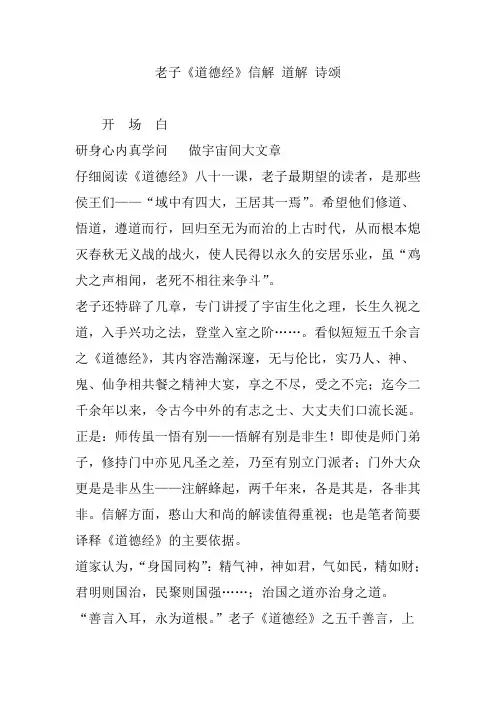 老子《道德经》信解 道解 诗颂

开 场 白

研身心内真学问　　做宇宙间大文章

仔细阅读《道德经》八十一课，老子最期望的读者，是那些侯王们——“域中有四大，王居其一焉”。希望他们修道、悟道，遵道而行，回归至无为而治的上古时代，从而根本熄灭春秋无义战的战火，使人民得以永久的安居乐业，虽“鸡犬之声相闻，老死不相往来争斗”。

老子还特辟了几章，专门讲授了宇宙生化之理，长生久视之道，入手兴功之法，登堂入室之阶……。看似短短五千余言之《道德经》，其内容浩瀚深邃，无与伦比，实乃人、神、鬼、仙争相共餐之精神大宴，享之不尽，受之不完；迄今二千余年以来，令古今中外的有志之士、大丈夫们口流长涎。

正是：师传虽一悟有别——悟解有别是非生！即使是师门弟子，修持门中亦见凡圣之差，乃至有别立门派者；门外大众更是是非丛生——注解蜂起，两千年来，各是其是，各非其非。信解方面，憨山大和尚的解读值得重视；也是笔者简要译释《道德经》的主要依据。

道家认为，“身国同构”：精气神，神如君，气如民，精如财；君明则国治，民聚则国强……；治国之道亦治身之道。

“善言入耳，永为道根。”老子《道德经》之五千善言，上